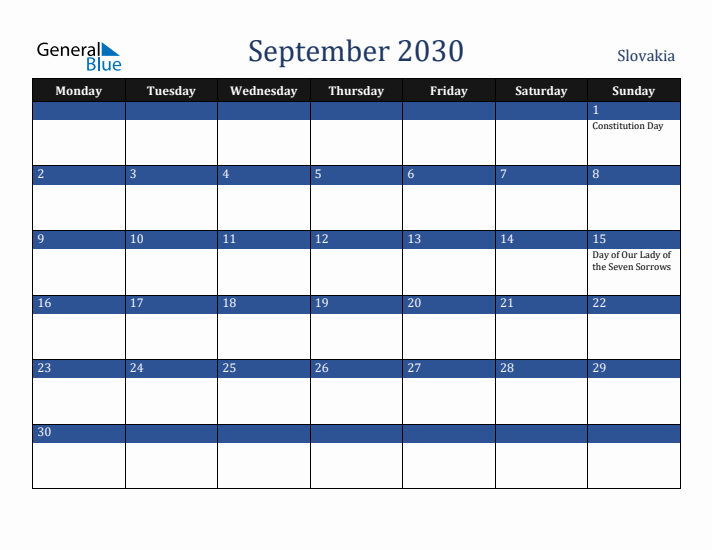 General Blue

September 2030

Slovakia

| Monday | Tuesday | Wednesday | Thursday | Friday | Saturday | Sunday |
|---|---|---|---|---|---|---|
| | | | | | | 1 Constitution Day |
| 2 | 3 | 4 | 5 | 6 | 7 | 8 |
| 9 | 10 | 11 | 12 | 13 | 14 | 15 Day of Our Lady of the Seven Sorrows |
| 16 | 17 | 18 | 19 | 20 | 21 | 22 |
| 23 | 24 | 25 | 26 | 27 | 28 | 29 |
| 30 | | | | | | |